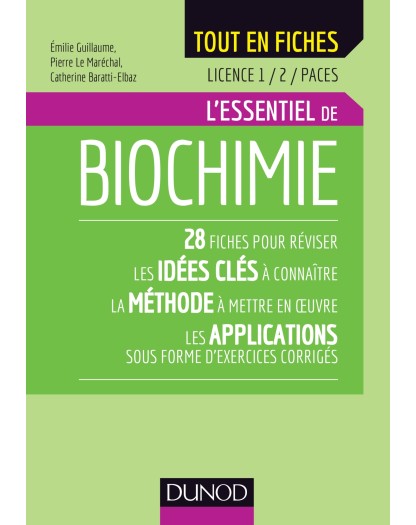 Émilie Guillaume,
Pierre Le Maréchal,
Catherine Baratti-Elbaz

TOUT EN FICHES

LICENCE 1 / 2 / PACES

L'ESSENTIEL DE

BIOCHIMIE

28 FICHES POUR RÉVISER

LES IDÉES CLÉS À CONNAÎTRE

LA MÉTHODE À METTRE EN ŒUVRE

LES APPLICATIONS SOUS FORME D'EXERCICES CORRIGÉS

DUNOD